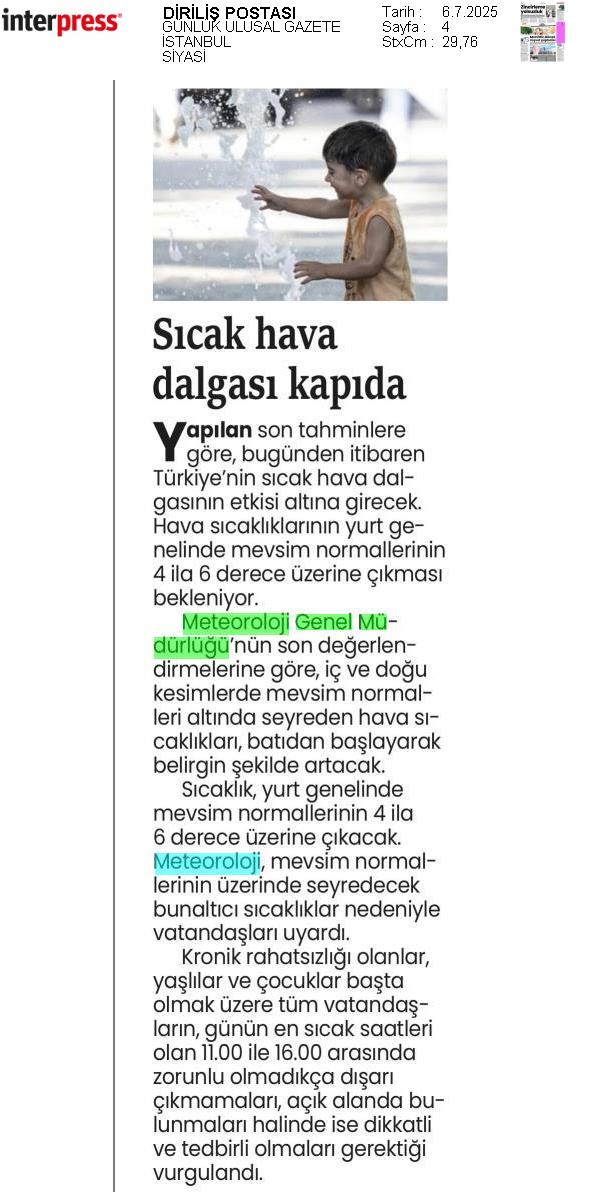 interpress

DİRİLİŞ POSTASI
GÜNLÜK ULUSAL GAZETE
İSTANBUL
SİYASİ

Tarih : 6.7.2025
Sayfa : 4
StxCm : 29,76

Sıcak hava dalgası kapıda

Yapılan son tahminlere göre, bugünden itibaren Türkiye'nin sıcak hava dalgasının etkisi altına girecek. Hava sıcaklıklarının yurt genelinde mevsim normallerinin 4 ila 6 derece üzerine çıkması bekleniyor.

Meteoroloji Genel Müdürlüğü'nün son değerlendirmelerine göre, iç ve doğu kesimlerde mevsim normalleri altında seyreden hava sıcaklıkları, batıdan başlayarak belirgin şekilde artacak.

Sıcaklık, yurt genelinde mevsim normallerinin 4 ila 6 derece üzerine çıkacak. Meteoroloji, mevsim normallerinin üzerinde seyredecek bunaltıcı sıcaklıklar nedeniyle vatandaşları uyardı.

Kronik rahatsızlığı olanlar, yaşlılar ve çocuklar başta olmak üzere tüm vatandaşların, günün en sıcak saatleri olan 11.00 ile 16.00 arasında zorunlu olmadıkça dışarı çıkmamaları, açık alanda bulunmaları halinde ise dikkatli ve tedbirli olmaları gerektiği vurgulandı.